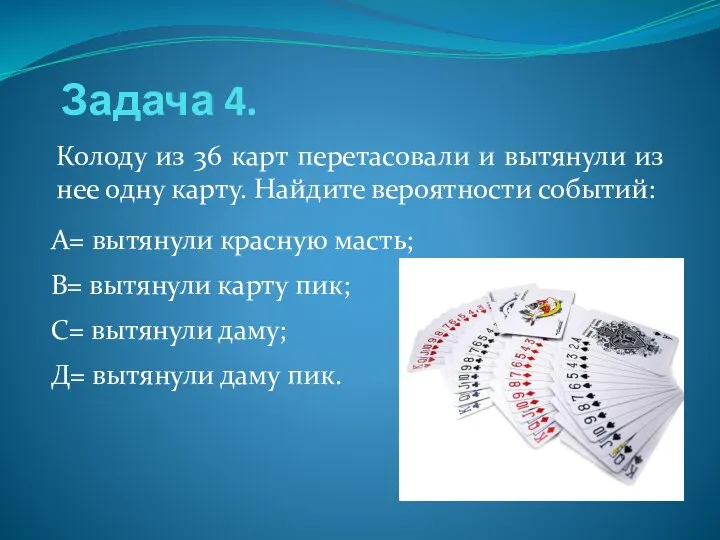 Задача 4.

Колоду из 36 карт перетасовали и вытянули из нее одну карту. Найдите вероятности событий:

А= вытянули красную масть;

В= вытянули карту пик;

С= вытянули даму;

Д= вытянули даму пик.